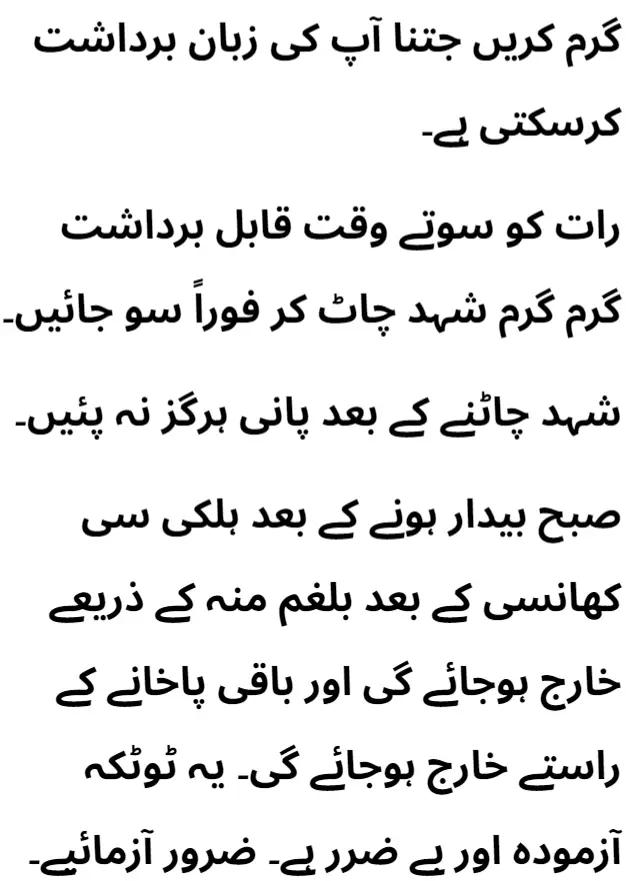 گرم کریں جتنا آپ کی زبان برداشت کرسکتی ہے۔

رات کو سوتے وقت قابل برداشت گرم گرم شہد چاٹ کر فوراً سو جائیں۔

شہد چاٹنے کے بعد پانی ہرگز نہ پئیں۔

صبح بیدار ہونے کے بعد ہلکی سی کھانسی کے بعد بلغم منہ کے ذریعے خارج ہوجائے گی اور باقی پاخانے کے راستے خارج ہوجائے گی۔ یہ ٹوٹکہ آزمودہ اور بے ضرر ہے۔ ضرور آزمائیے۔